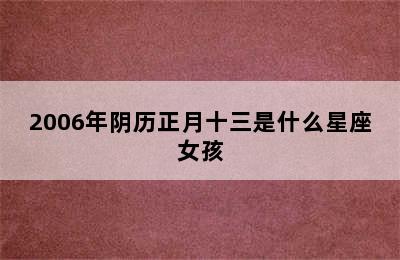 2006年阴历正月十三是什么星座女孩